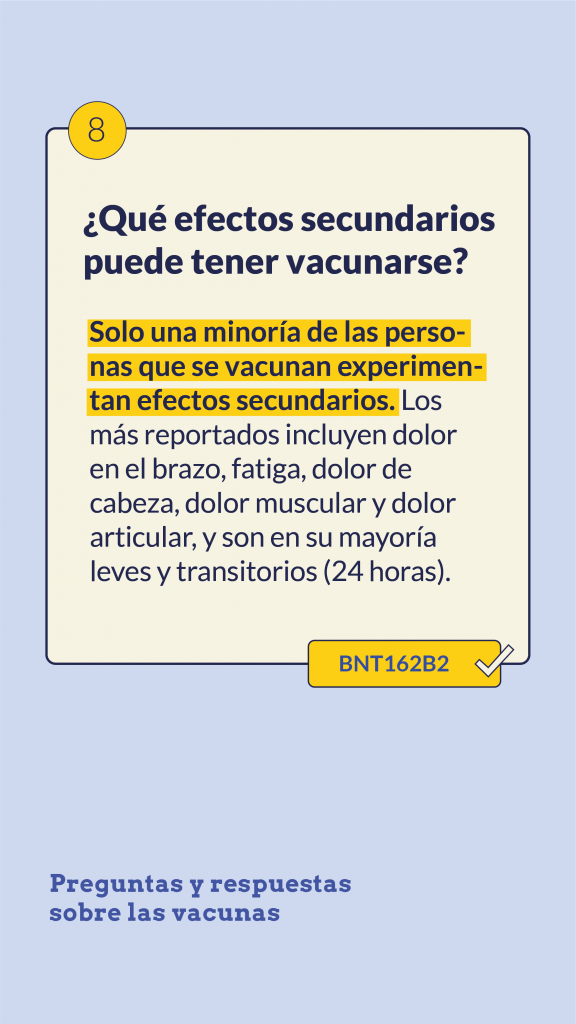 8

¿Qué efectos secundarios puede tener vacunarse?

Solo una minoría de las personas que se vacunan experimentan efectos secundarios. Los más reportados incluyen dolor en el brazo, fatiga, dolor de cabeza, dolor muscular y dolor articular, y son en su mayoría leves y transitorios (24 horas).

BNT162B2

Preguntas y respuestas
sobre las vacunas